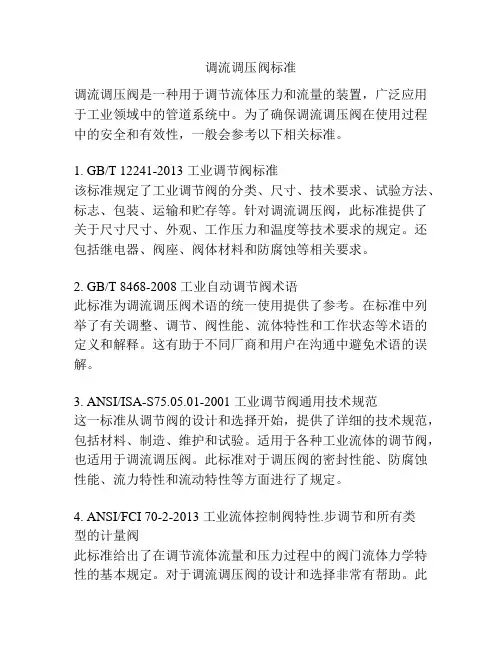 调流调压阀标准

调流调压阀是一种用于调节流体压力和流量的装置，广泛应用于工业领域中的管道系统中。为了确保调流调压阀在使用过程中的安全和有效性，一般会参考以下相关标准。

1. GB/T 12241-2013 工业调节阀标准
该标准规定了工业调节阀的分类、尺寸、技术要求、试验方法、标志、包装、运输和贮存等。针对调流调压阀，此标准提供了关于尺寸尺寸、外观、工作压力和温度等技术要求的规定。还包括继电器、阀座、阀体材料和防腐蚀等相关要求。

2. GB/T 8468-2008 工业自动调节阀术语
此标准为调流调压阀术语的统一使用提供了参考。在标准中列举了有关调整、调节、阀性能、流体特性和工作状态等术语的定义和解释。这有助于不同厂商和用户在沟通中避免术语的误解。

3. ANSI/ISA-S75.05.01-2001 工业调节阀通用技术规范
这一标准从调节阀的设计和选择开始，提供了详细的技术规范，包括材料、制造、维护和试验。适用于各种工业流体的调节阀，也适用于调流调压阀。此标准对于调压阀的密封性能、防腐蚀性能、流力特性和流动特性等方面进行了规定。

4. ANSI/FCI 70-2-2013 工业流体控制阀特性.步调节和所有类型的计量阀
此标准给出了在调节流体流量和压力过程中的阀门流体力学特性的基本规定。对于调流调压阀的设计和选择非常有帮助。此